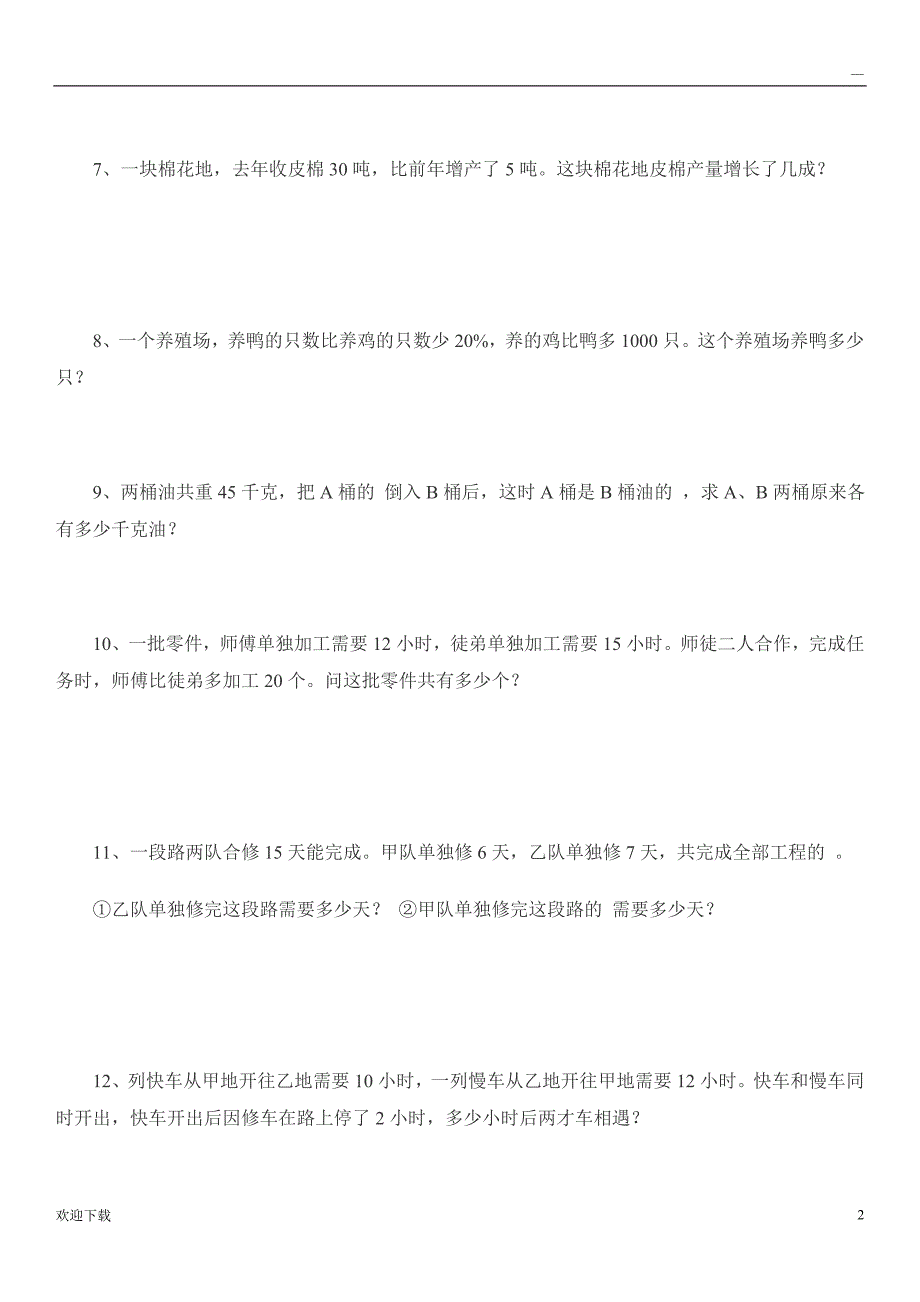 —

7、一块棉花地，去年收皮棉 30 吨，比前年增产了 5 吨。这块棉花地皮棉产量增长了几成？

8、一个养殖场，养鸭的只数比养鸡的只数少 20%，养的鸡比鸭多 1000 只。这个养殖场养鸭多少只？

9、两桶油共重 45 千克，把 A 桶的 倒入 B 桶后，这时 A 桶是 B 桶油的 ，求 A、B 两桶原来各有多少千克油？

10、一批零件，师傅单独加工需要 12 小时，徒弟单独加工需要 15 小时。师徒二人合作，完成任务时，师傅比徒弟多加工 20 个。问这批零件共有多少个？

11、一段路两队合修 15 天能完成。甲队单独修 6 天，乙队单独修 7 天，共完成全部工程的 。

①乙队单独修完这段路需要多少天？ ②甲队单独修完这段路的 需要多少天？

12、列快车从甲地开往乙地需要 10 小时，一列慢车从乙地开往甲地需要 12 小时。快车和慢车同时开出，快车开出后因修车在路上停了 2 小时，多少小时后两才车相遇？

欢迎下载 2